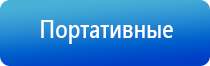 Портативные